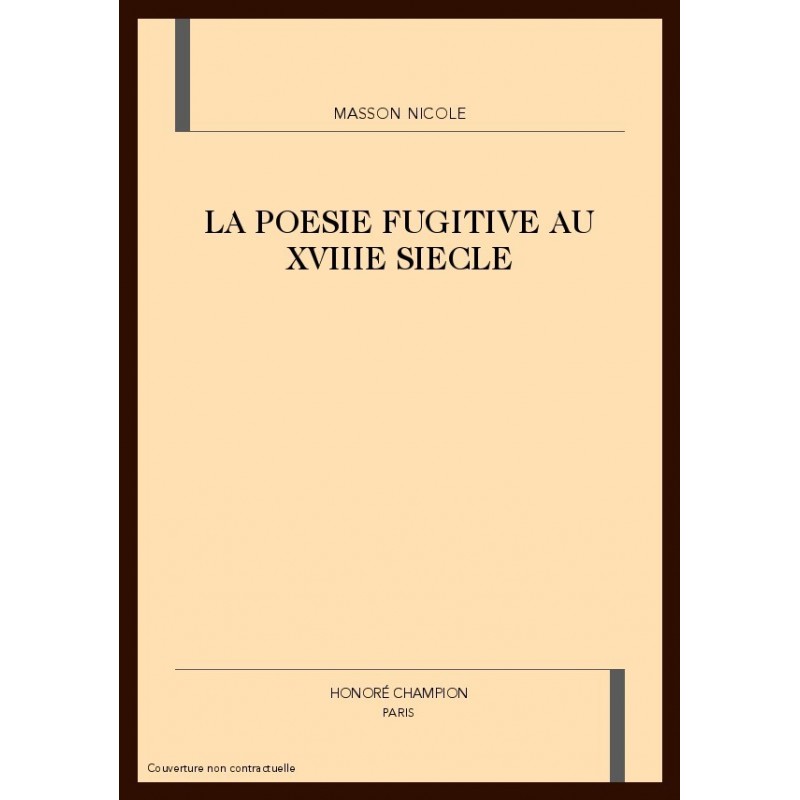 MASSON NICOLE

LA POESIE FUGITIVE AU XVIIIE SIECLE

HONORÉ CHAMPION
PARIS

Couverture non contractuelle